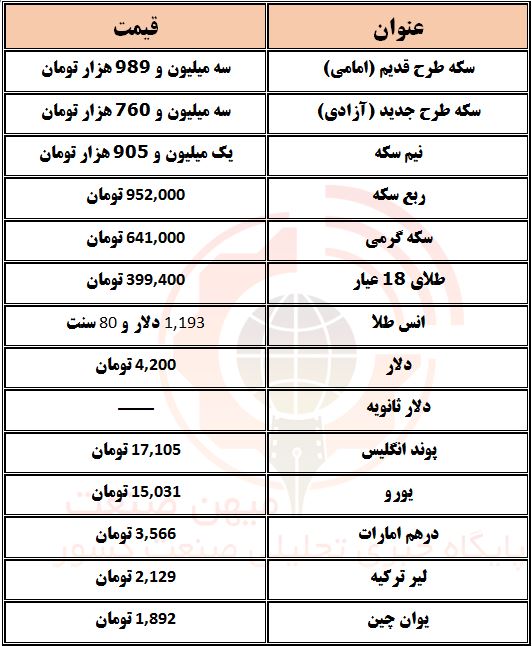 | عنوان | قیمت |
|---|---|
| سکه طرح قدیم (امامی) | سه میلیون و 989 هزار تومان |
| سکه طرح جدید (آزادی) | سه میلیون و 760 هزار تومان |
| نیم سکه | یک میلیون و 905 هزار تومان |
| ربع سکه | 952,000 تومان |
| سکه گرمی | 641,000 تومان |
| طلای 18 عیار | 399,400 تومان |
| انس طلا | 1,193 دلار و 80 سنت |
| دلار | 4,200 تومان |
| دلار ثانویه | —— |
| پوند انگلیس | 17,105 تومان |
| یورو | 15,031 تومان |
| درهم امارات | 3,566 تومان |
| لیر ترکیه | 2,129 تومان |
| یوان چین | 1,892 تومان |

میهن صنعت
پایگاه خبری تحلیلی صنعت کشور